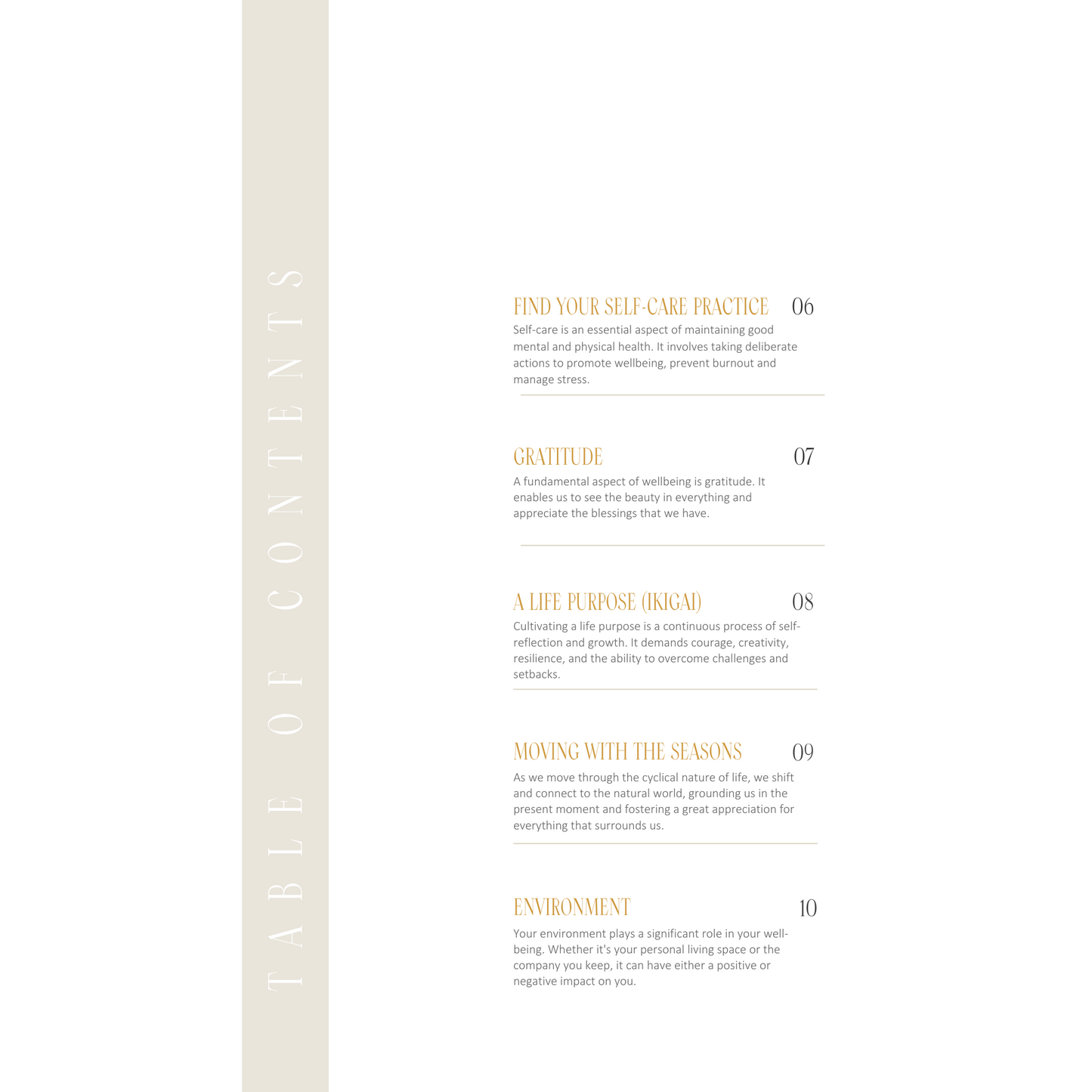 TABLE OF CONTENTS

FIND YOUR SELF-CARE PRACTICE 06
Self-care is an essential aspect of maintaining good mental and physical health. It involves taking deliberate actions to promote wellbeing, prevent burnout and manage stress.

GRATITUDE 07
A fundamental aspect of wellbeing is gratitude. It enables us to see the beauty in everything and appreciate the blessings that we have.

A LIFE PURPOSE (IKIGAI) 08
Cultivating a life purpose is a continuous process of self-reflection and growth. It demands courage, creativity, resilience, and the ability to overcome challenges and setbacks.

MOVING WITH THE SEASONS 09
As we move through the cyclical nature of life, we shift and connect to the natural world, grounding us in the present moment and fostering a great appreciation for everything that surrounds us.

ENVIRONMENT 10
Your environment plays a significant role in your well-being. Whether it's your personal living space or the company you keep, it can have either a positive or negative impact on you.